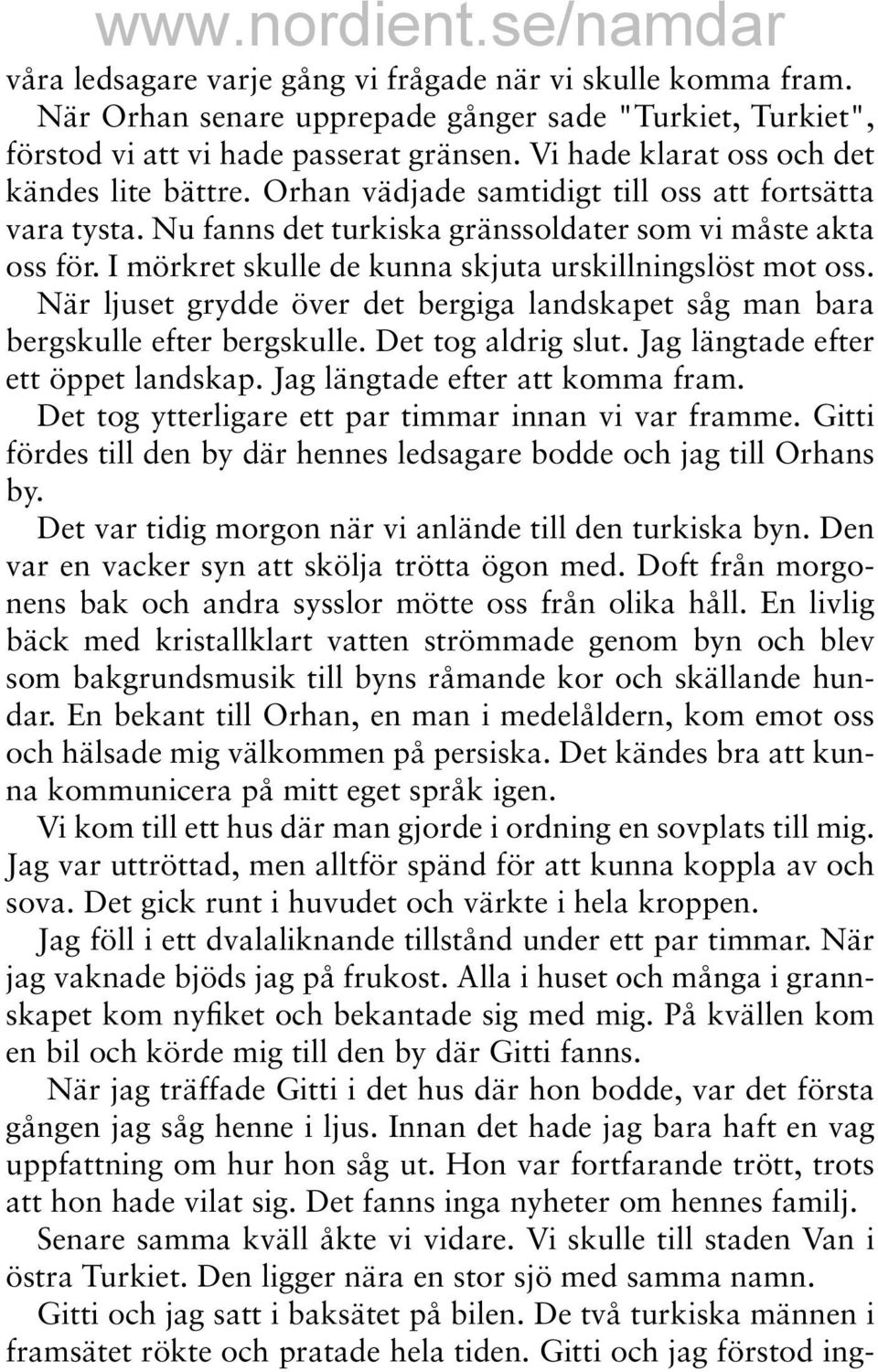 www.nordient.se/namdar

våra ledsagare varje gång vi frågade när vi skulle komma fram.

När Orhan senare upprepade gånger sade "Turkiet, Turkiet", förstod vi att vi hade passerat gränsen. Vi hade klarat oss och det kändes lite bättre. Orhan vädjade samtidigt till oss att fortsätta vara tysta. Nu fanns det turkiska gränssoldater som vi måste akta oss för. I mörkret skulle de kunna skjuta urskillningslöst mot oss.

När ljuset grydde över det bergiga landskapet såg man bara bergskulle efter bergskulle. Det tog aldrig slut. Jag längtade efter ett öppet landskap. Jag längtade efter att komma fram.

Det tog ytterligare ett par timmar innan vi var framme. Gitti fördes till den by där hennes ledsagare bodde och jag till Orhans by.

Det var tidig morgon när vi anlände till den turkiska byn. Den var en vacker syn att skölja trötta ögon med. Doft från morgonens bak och andra sysslor mötte oss från olika håll. En livlig bäck med kristallklart vatten strömmade genom byn och blev som bakgrundsmusik till byns råmande kor och skällande hundar. En bekant till Orhan, en man i medelåldern, kom emot oss och hälsade mig välkommen på persiska. Det kändes bra att kunna kommunicera på mitt eget språk igen.

Vi kom till ett hus där man gjorde i ordning en sovplats till mig. Jag var uttröttad, men alltför spänd för att kunna koppla av och sova. Det gick runt i huvudet och värkte i hela kroppen.

Jag föll i ett dvalaliknande tillstånd under ett par timmar. När jag vaknade bjöds jag på frukost. Alla i huset och många i grannskapet kom nyfiket och bekantade sig med mig. På kvällen kom en bil och körde mig till den by där Gitti fanns.

När jag träffade Gitti i det hus där hon bodde, var det första gången jag såg henne i ljus. Innan det hade jag bara haft en vag uppfattning om hur hon såg ut. Hon var fortfarande trött, trots att hon hade vilat sig. Det fanns inga nyheter om hennes familj.

Senare samma kväll åkte vi vidare. Vi skulle till staden Van i östra Turkiet. Den ligger nära en stor sjö med samma namn.

Gitti och jag satt i baksätet på bilen. De två turkiska männen i framsätet rökte och pratade hela tiden. Gitti och jag förstod ing-